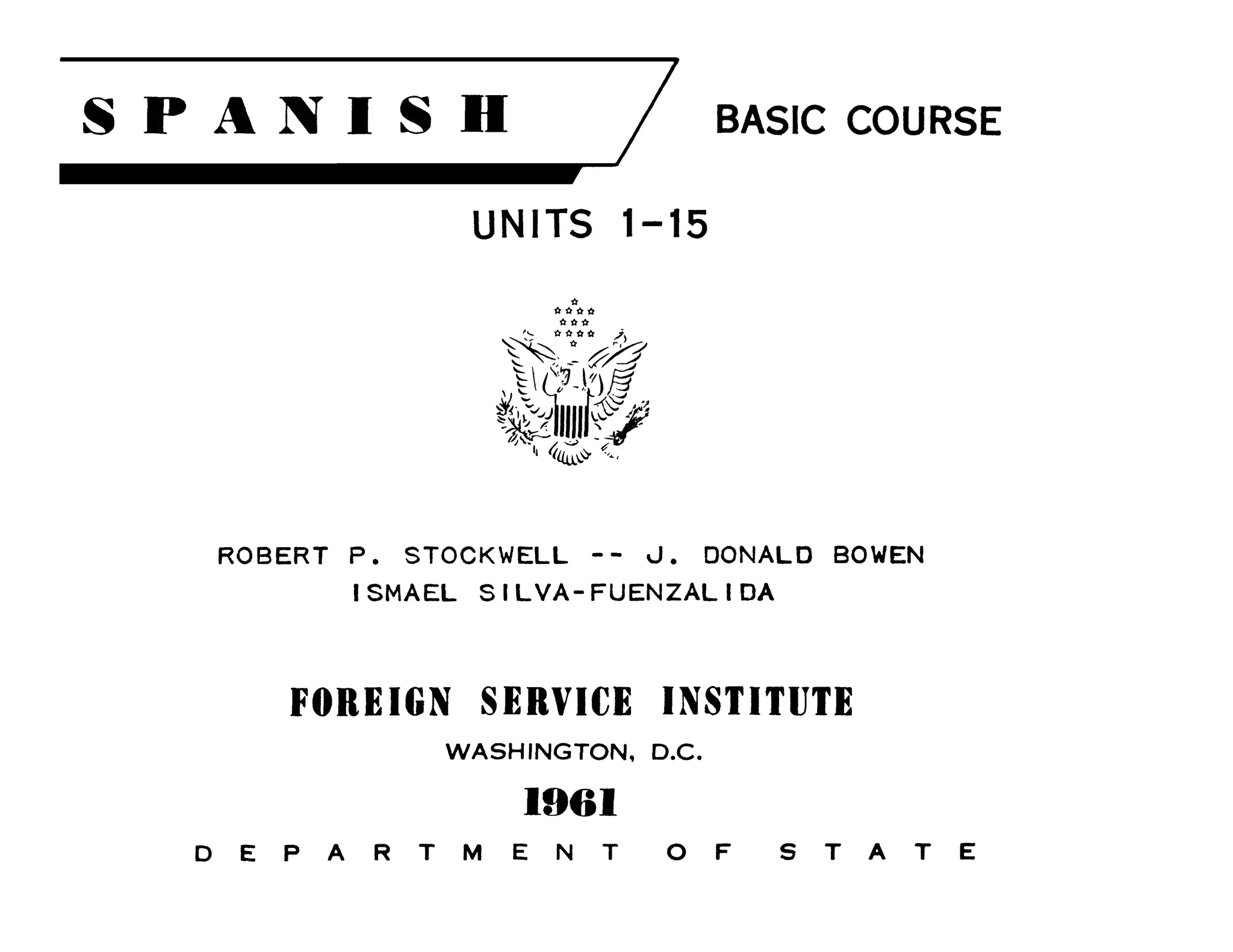 SPANISH BASIC COURSE

UNITS 1-15

ROBERT P. STOCKWELL -- J. DONALD BOWEN
ISMAEL SILVA-FUENZALIDA

FOREIGN SERVICE INSTITUTE
WASHINGTON, D.C.
1961
DEPARTMENT OF STATE